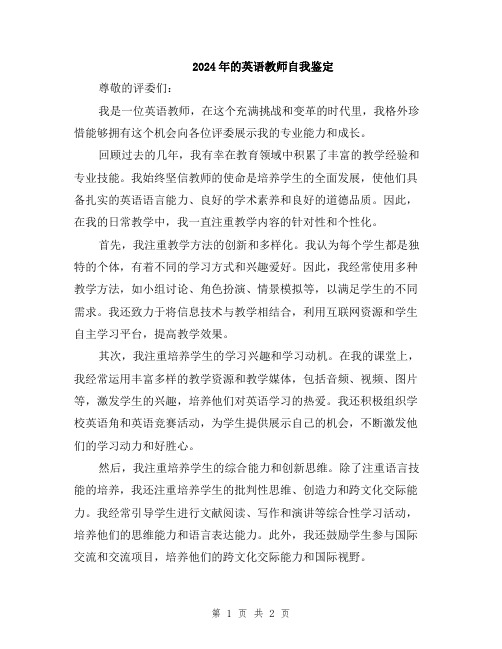 2024年的英语教师自我鉴定

尊敬的评委们：

我是一位英语教师，在这个充满挑战和变革的时代里，我格外珍惜能够拥有这个机会向各位评委展示我的专业能力和成长。

回顾过去的几年，我有幸在教育领域中积累了丰富的教学经验和专业技能。我始终坚信教师的使命是培养学生的全面发展，使他们具备扎实的英语语言能力、良好的学术素养和良好的道德品质。因此，在我的日常教学中，我一直注重教学内容的针对性和个性化。

首先，我注重教学方法的创新和多样化。我认为每个学生都是独特的个体，有着不同的学习方式和兴趣爱好。因此，我经常使用多种教学方法，如小组讨论、角色扮演、情景模拟等，以满足学生的不同需求。我还致力于将信息技术与教学相结合，利用互联网资源和学生自主学习平台，提高教学效果。

其次，我注重培养学生的学习兴趣和学习动机。在我的课堂上，我经常运用丰富多样的教学资源和教学媒体，包括音频、视频、图片等，激发学生的兴趣，培养他们对英语学习的热爱。我还积极组织学校英语角和英语竞赛活动，为学生提供展示自己的机会，不断激发他们的学习动力和好胜心。

然后，我注重培养学生的综合能力和创新思维。除了注重语言技能的培养，我还注重培养学生的批判性思维、创造力和跨文化交际能力。我经常引导学生进行文献阅读、写作和演讲等综合性学习活动，培养他们的思维能力和语言表达能力。此外，我还鼓励学生参与国际交流和交流项目，培养他们的跨文化交际能力和国际视野。

第 1 页 共 2 页